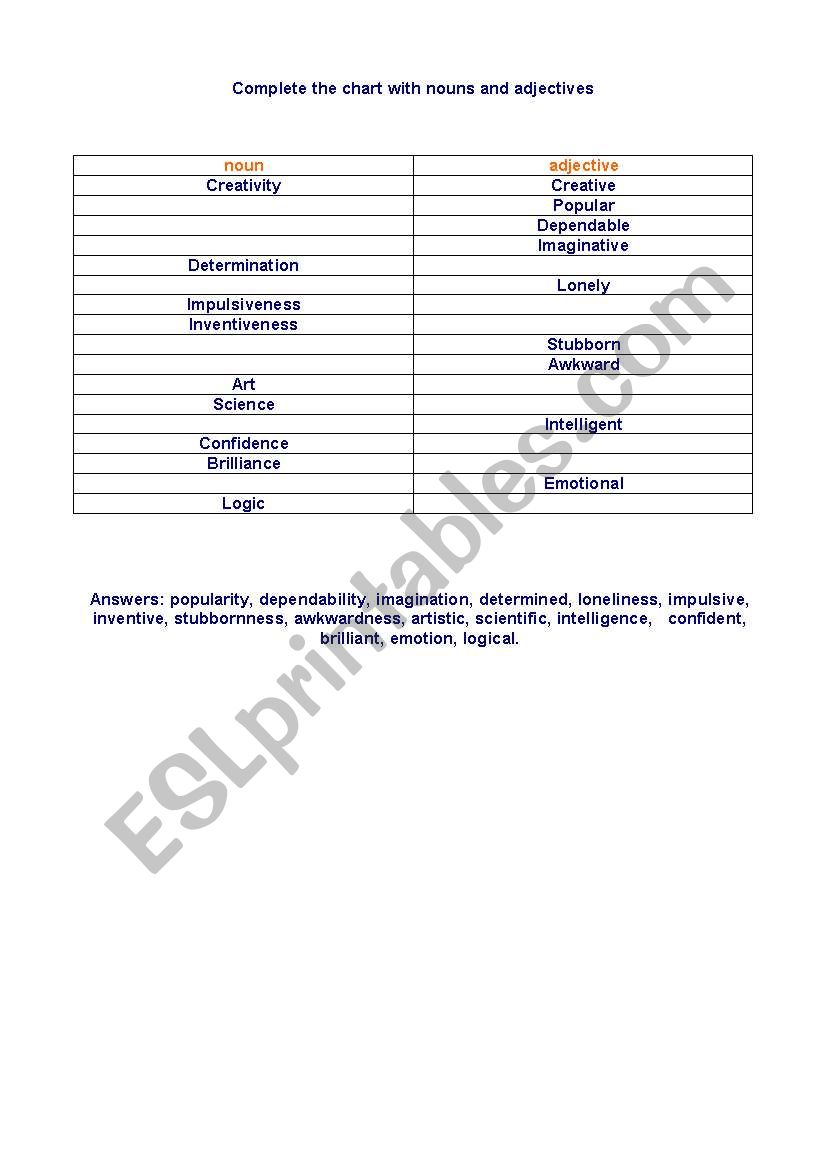 Complete the chart with nouns and adjectives

| noun | adjective |
|---|---|
| Creativity | Creative |
| | Popular |
| | Dependable |
| | Imaginative |
| Determination | |
| | Lonely |
| Impulsiveness | |
| Inventiveness | |
| | Stubborn |
| | Awkward |
| Art | |
| Science | |
| | Intelligent |
| Confidence | |
| Brilliance | |
| | Emotional |
| Logic | |

Answers: popularity, dependability, imagination, determined, loneliness, impulsive, inventive, stubbornness, awkwardness, artistic, scientific, intelligence, confident, brilliant, emotion, logical.

ESLprintables.com